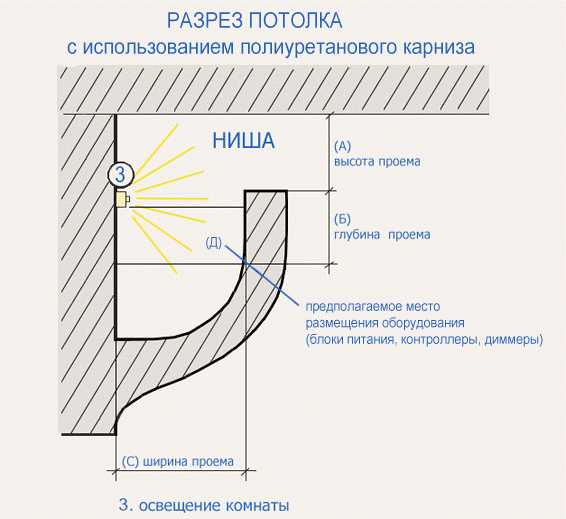 РАЗРЕЗ ПОТОЛКА
с использованием полиуретанового карниза

НИША

3

(А)
высота проема

(Б)
глубина проема

(Д)

предполагаемое место
размещения оборудования
(блоки питания, контроллеры, диммеры)

(С) ширина проема

3. освещение комнаты